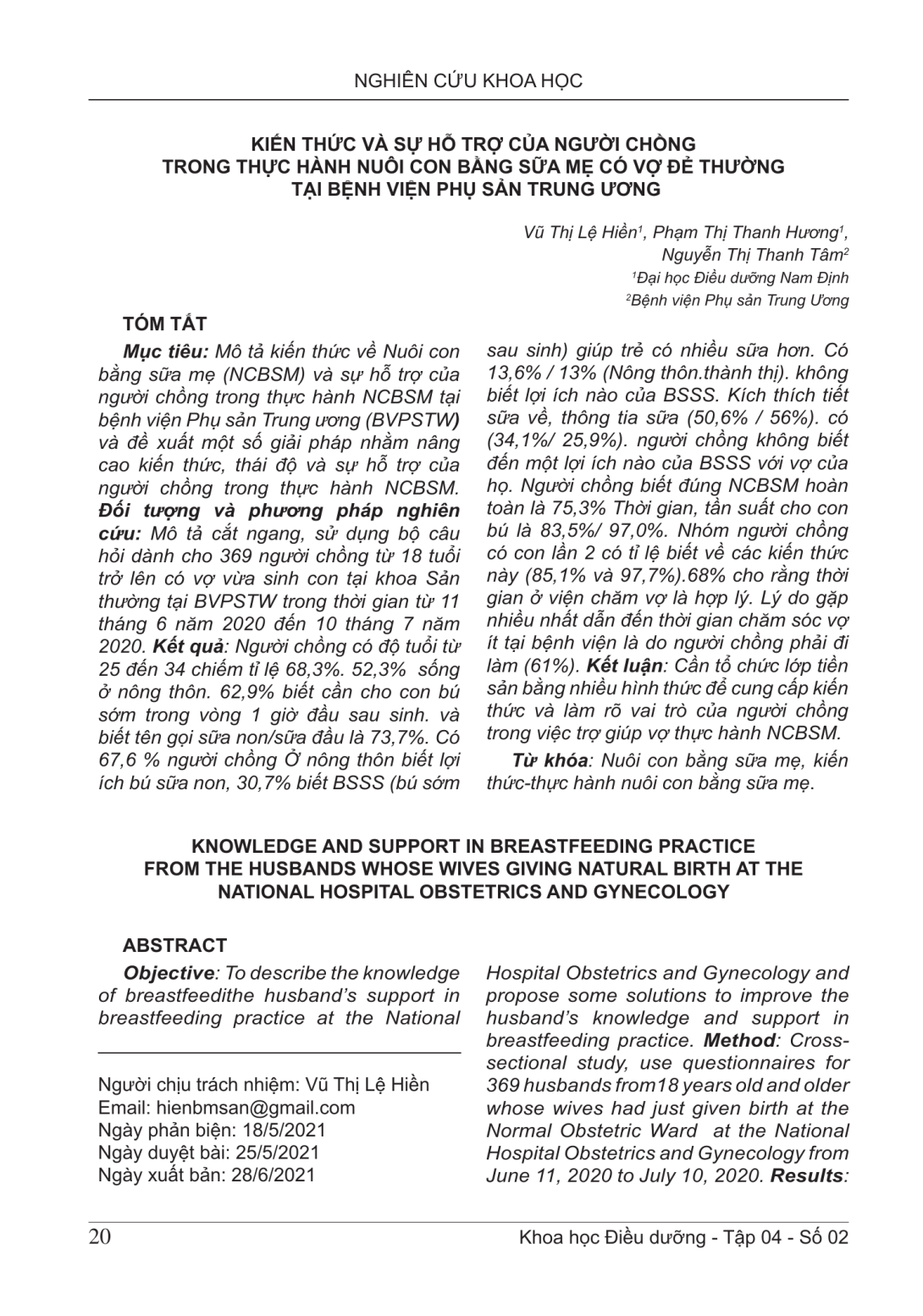 NGHIÊN CỨU KHOA HỌC

KIẾN THỨC VÀ SỰ HỖ TRỢ CỦA NGƯỜI CHỒNG TRONG THỰC HÀNH NUÔI CON BẰNG SỮA MẸ CÓ VỢ ĐẺ THƯỜNG TẠI BỆNH VIỆN PHỤ SẢN TRUNG ƯƠNG

Vũ Thị Lệ Hiền$^1$, Phạm Thị Thanh Hương$^1$, Nguyễn Thị Thanh Tâm$^2$
$^1$Đại học Điều dưỡng Nam Định
$^2$Bệnh viện Phụ sản Trung Ương

TÓM TẮT

Mục tiêu: Mô tả kiến thức về Nuôi con bằng sữa mẹ (NCBSM) và sự hỗ trợ của người chồng trong thực hành NCBSM tại bệnh viện Phụ sản Trung ương (BVPSTW) và đề xuất một số giải pháp nhằm nâng cao kiến thức, thái độ và sự hỗ trợ của người chồng trong thực hành NCBSM. Đối tượng và phương pháp nghiên cứu: Mô tả cắt ngang, sử dụng bộ câu hỏi dành cho 369 người chồng từ 18 tuổi trở lên có vợ vừa sinh con tại khoa Sản thường tại BVPSTW trong thời gian từ 11 tháng 6 năm 2020 đến 10 tháng 7 năm 2020. Kết quả: Người chồng có độ tuổi từ 25 đến 34 chiếm tỉ lệ 68,3%. 52,3% sống ở nông thôn. 62,9% biết cần cho con bú sớm trong vòng 1 giờ đầu sau sinh. và biết tên gọi sữa non/sữa đầu là 73,7%. Có 67,6 % người chồng Ở nông thôn biết lợi ích bú sữa non, 30,7% biết BSSS (bú sớm sau sinh) giúp trẻ có nhiều sữa hơn. Có 13,6% / 13% (Nông thôn.thành thị). không biết lợi ích nào của BSSS. Kích thích tiết sữa về, thông tia sữa (50,6% / 56%). có (34,1%/ 25,9%). người chồng không biết đến một lợi ích nào của BSSS với vợ của họ. Người chồng biết đúng NCBSM hoàn toàn là 75,3% Thời gian, tần suất cho con bú là 83,5%/ 97,0%. Nhóm người chồng có con lần 2 có tỉ lệ biết về các kiến thức này (85,1% và 97,7%).68% cho rằng thời gian ở viện chăm vợ là hợp lý. Lý do gặp nhiều nhất dẫn đến thời gian chăm sóc vợ ít tại bệnh viện là do người chồng phải đi làm (61%). Kết luận: Cần tổ chức lớp tiền sản bằng nhiều hình thức để cung cấp kiến thức và làm rõ vai trò của người chồng trong việc trợ giúp vợ thực hành NCBSM.

Từ khóa: Nuôi con bằng sữa mẹ, kiến thức-thực hành nuôi con bằng sữa mẹ.

KNOWLEDGE AND SUPPORT IN BREASTFEEDING PRACTICE FROM THE HUSBANDS WHOSE WIVES GIVING NATURAL BIRTH AT THE NATIONAL HOSPITAL OBSTETRICS AND GYNECOLOGY

ABSTRACT

Objective: To describe the knowledge of breastfeedithe husband's support in breastfeeding practice at the National Hospital Obstetrics and Gynecology and propose some solutions to improve the husband's knowledge and support in breastfeeding practice. Method: Cross-sectional study, use questionnaires for 369 husbands from18 years old and older whose wives had just given birth at the Normal Obstetric Ward at the National Hospital Obstetrics and Gynecology from June 11, 2020 to July 10, 2020. Results:

Người chịu trách nhiệm: Vũ Thị Lệ Hiền
Email: hienbmsan@gmail.com
Ngày phản biện: 18/5/2021
Ngày duyệt bài: 25/5/2021
Ngày xuất bản: 28/6/2021

20

Khoa học Điều dưỡng - Tập 04 - Số 02